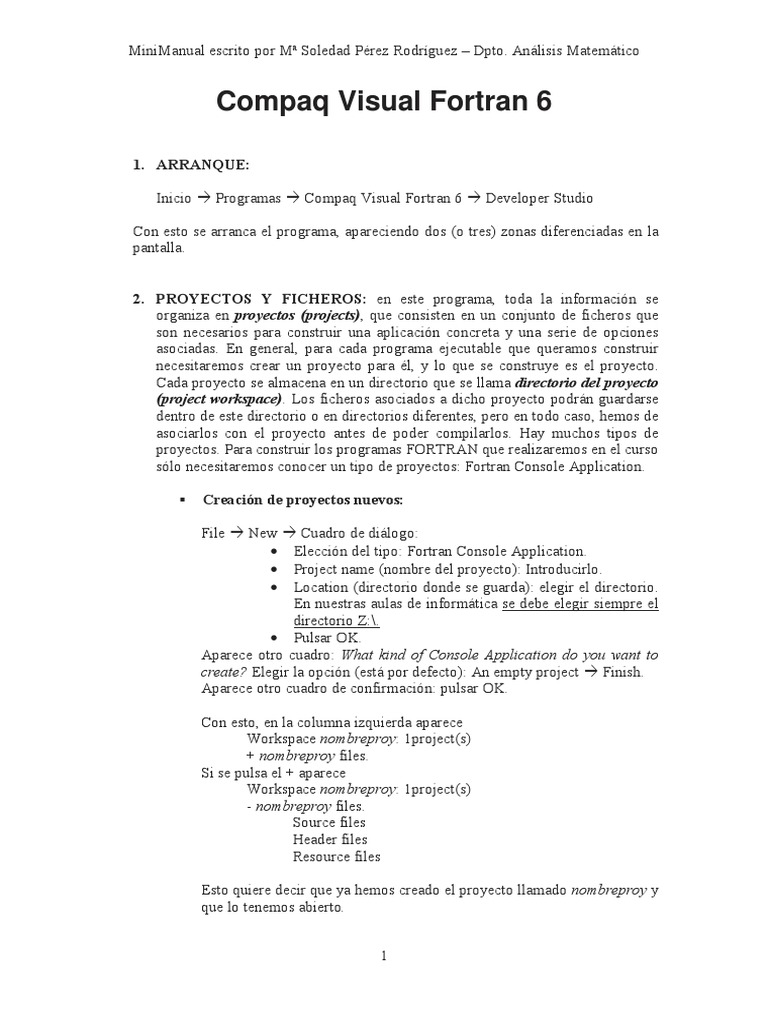 MiniManual escrito por Mª Soledad Pérez Rodríguez – Dpto. Análisis Matemático

Compaq Visual Fortran 6

1. ARRANQUE:

Inicio → Programas → Compaq Visual Fortran 6 → Developer Studio

Con esto se arranca el programa, apareciendo dos (o tres) zonas diferenciadas en la pantalla.

2. PROYECTOS Y FICHEROS: en este programa, toda la información se organiza en proyectos (projects), que consisten en un conjunto de ficheros que son necesarios para construir una aplicación concreta y una serie de opciones asociadas. En general, para cada programa ejecutable que queramos construir necesitaremos crear un proyecto para él, y lo que se construye es el proyecto. Cada proyecto se almacena en un directorio que se llama directorio del proyecto (project workspace). Los ficheros asociados a dicho proyecto podrán guardarse dentro de este directorio o en directorios diferentes, pero en todo caso, hemos de asociarlos con el proyecto antes de poder compilarlos. Hay muchos tipos de proyectos. Para construir los programas FORTRAN que realizaremos en el curso sólo necesitaremos conocer un tipo de proyectos: Fortran Console Application.

▪ Creación de proyectos nuevos:

File → New → Cuadro de diálogo:
• Elección del tipo: Fortran Console Application.
• Project name (nombre del proyecto): Introducirlo.
• Location (directorio donde se guarda): elegir el directorio. En nuestras aulas de informática se debe elegir siempre el directorio Z:\.
• Pulsar OK.
Aparece otro cuadro: What kind of Console Application do you want to create? Elegir la opción (está por defecto): An empty project → Finish.
Aparece otro cuadro de confirmación: pulsar OK.

Con esto, en la columna izquierda aparece
Workspace nombreproy: 1project(s)
+ nombreproy files.
Si se pulsa el + aparece
Workspace nombreproy: 1project(s)
- nombreproy files.
Source files
Header files
Resource files

Esto quiere decir que ya hemos creado el proyecto llamado nombreproy y que lo tenemos abierto.

1